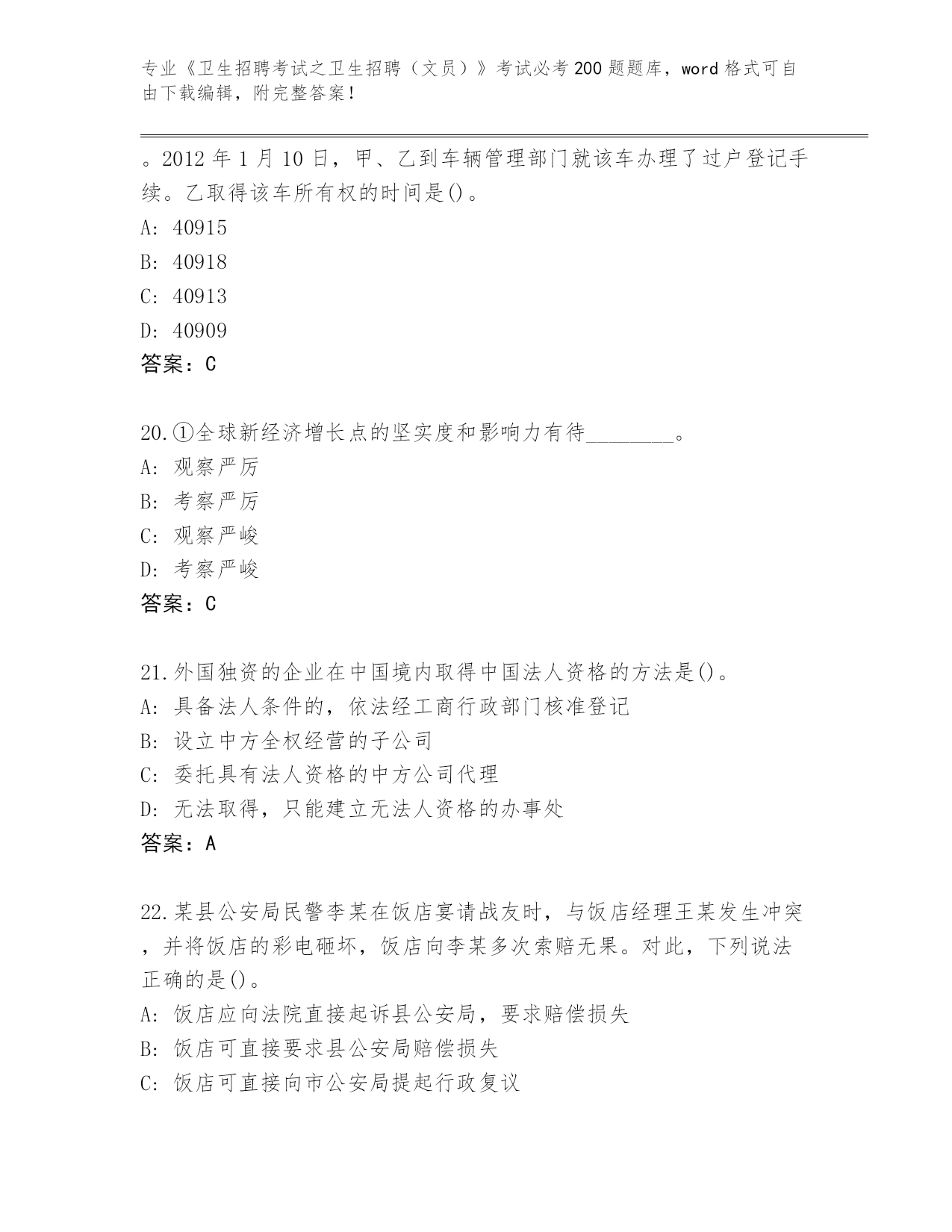 专业《卫生招聘考试之卫生招聘（文员）》考试必考200题题库，word格式可自由下载编辑，附完整答案！

。2012年1月10日，甲、乙到车辆管理部门就该车办理了过户登记手续。乙取得该车所有权的时间是()。
A: 40915
B: 40918
C: 40913
D: 40909
答案：C

20.①全球新经济增长点的坚实度和影响力有待________。
A: 观察严厉
B: 考察严厉
C: 观察严峻
D: 考察严峻
答案：C

21.外国独资的企业在中国境内取得中国法人资格的方法是()。
A: 具备法人条件的，依法经工商行政部门核准登记
B: 设立中方全权经营的子公司
C: 委托具有法人资格的中方公司代理
D: 无法取得，只能建立无法人资格的办事处
答案：A

22.某县公安局民警李某在饭店宴请战友时，与饭店经理王某发生冲突，并将饭店的彩电砸坏，饭店向李某多次索赔无果。对此，下列说法正确的是()。
A: 饭店应向法院直接起诉县公安局，要求赔偿损失
B: 饭店可直接要求县公安局赔偿损失
C: 饭店可直接向市公安局提起行政复议